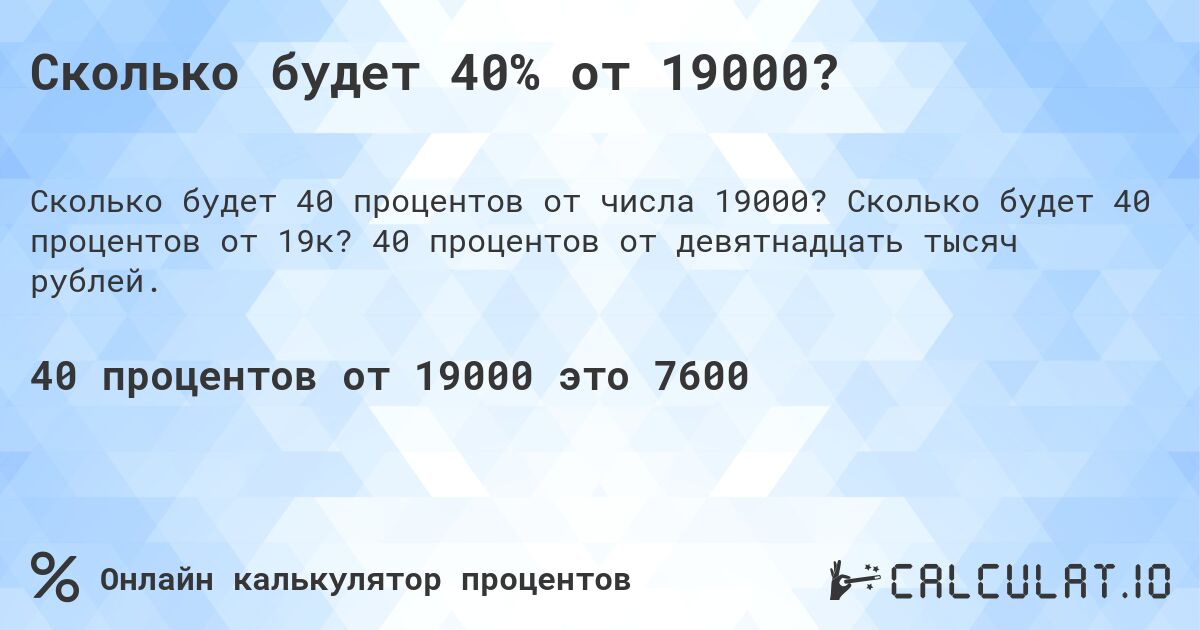 Сколько будет 40% от 19000?

Сколько будет 40 процентов от числа 19000? Сколько будет 40 процентов от 19к? 40 процентов от девятнадцать тысяч рублей.

40 процентов от 19000 это 7600

%

Онлайн калькулятор процентов

CALCULAT.IO